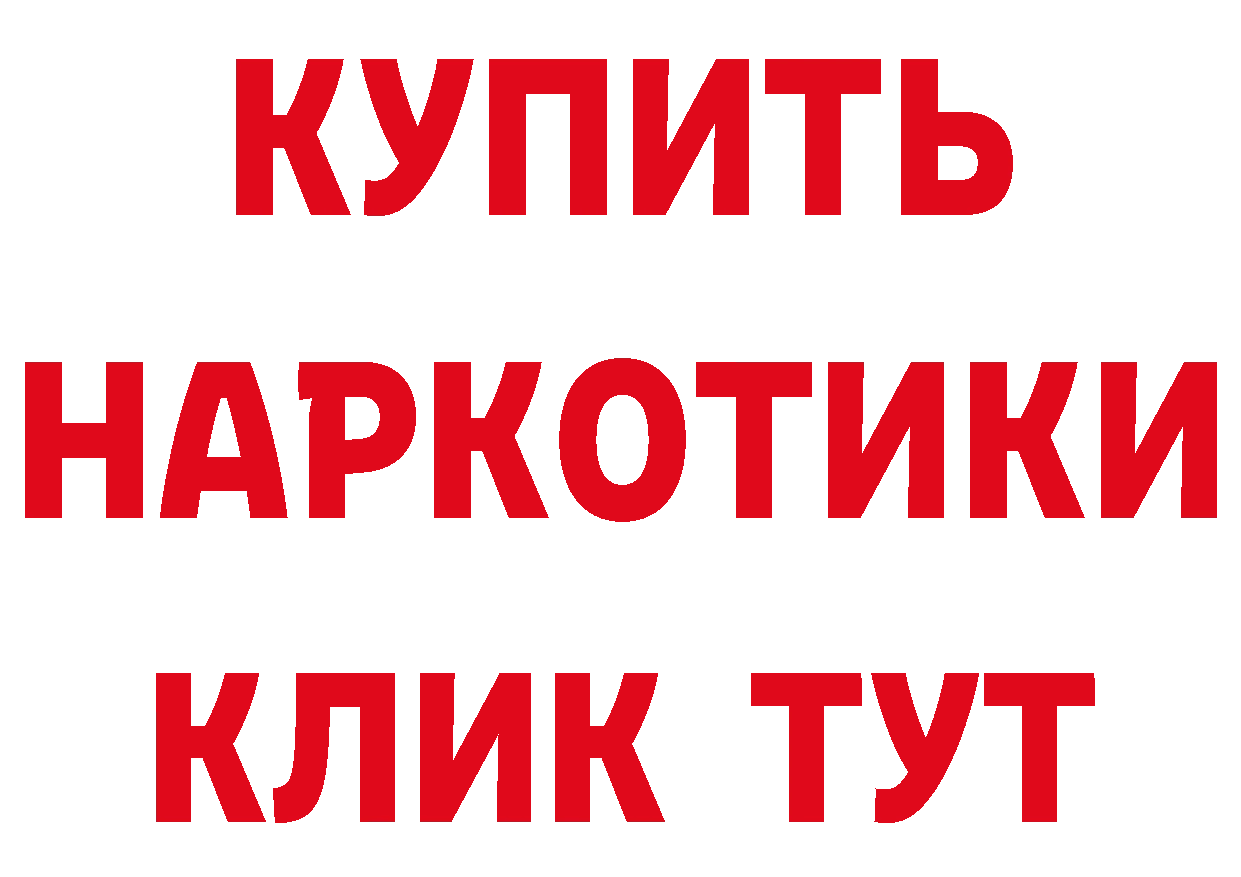 КУПИТЬ
НАРКОТИКИ
КЛИК ТУТ